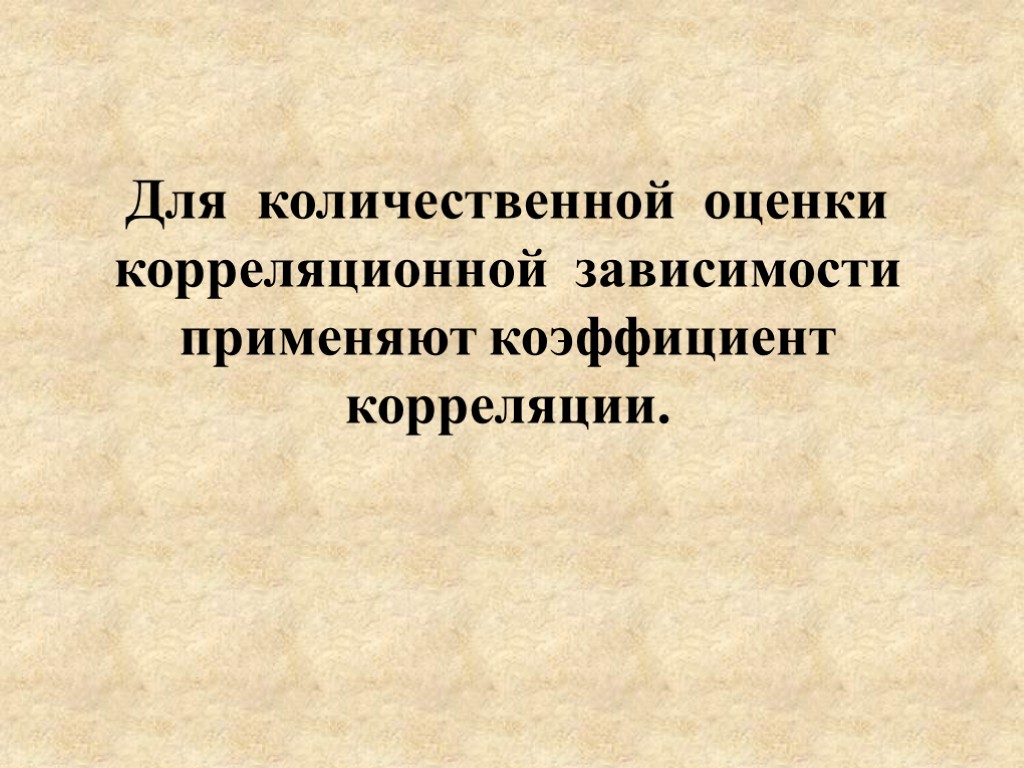 Для количественной оценки корреляционной зависимости применяют коэффициент корреляции.